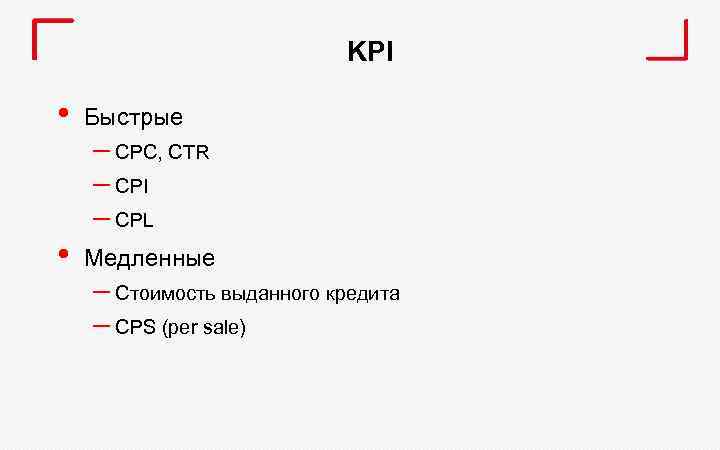 KPI

• Быстрые
- CPC, CTR
- CPI
- CPL
• Медленные
- Стоимость выданного кредита
- CPS (per sale)